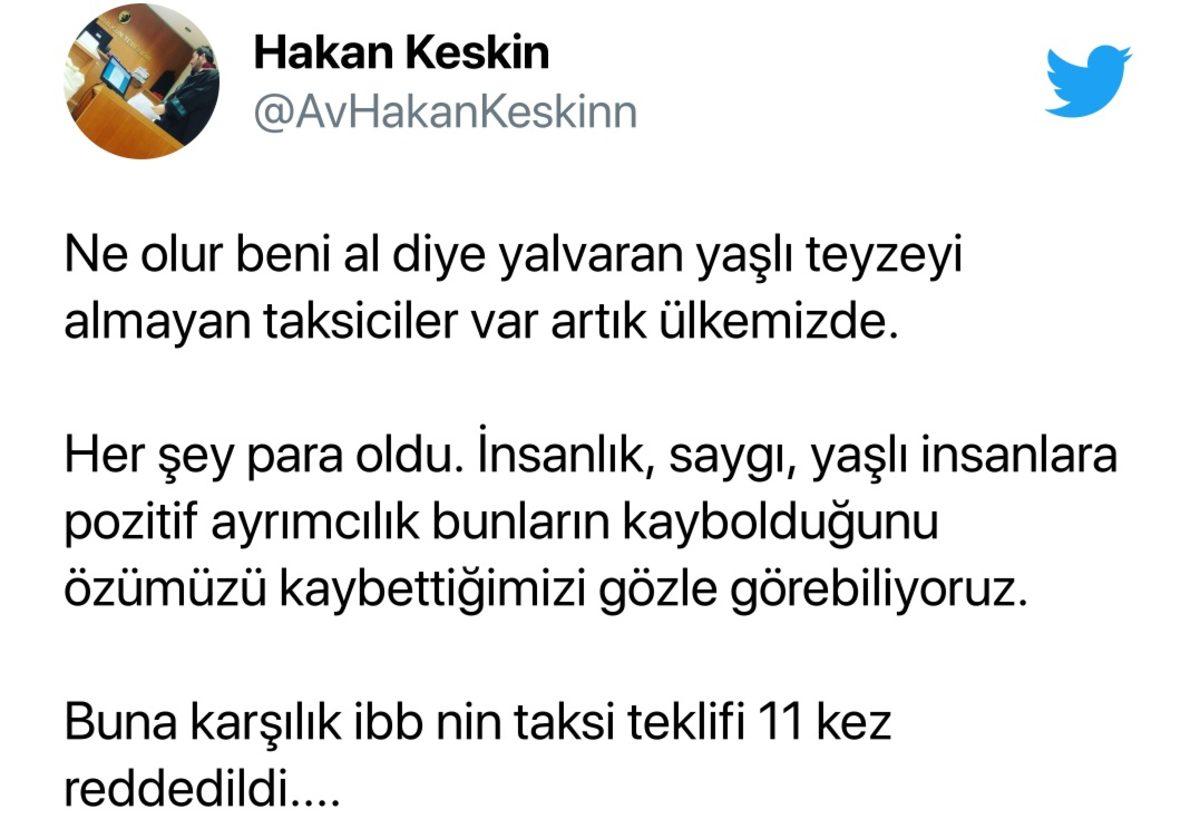 Hakan Keskin
@AvHakanKeskinn

Ne olur beni al diye yalvaran yaşlı teyzeyi almayan taksiciler var artık ülkemizde.

Her şey para oldu. İnsanlık, saygı, yaşlı insanlara pozitif ayrımcılık bunların kaybolduğunu özümüzü kaybettiğimizi gözle görebiliyoruz.

Buna karşılık ibb nin taksi teklifi 11 kez reddedildi....